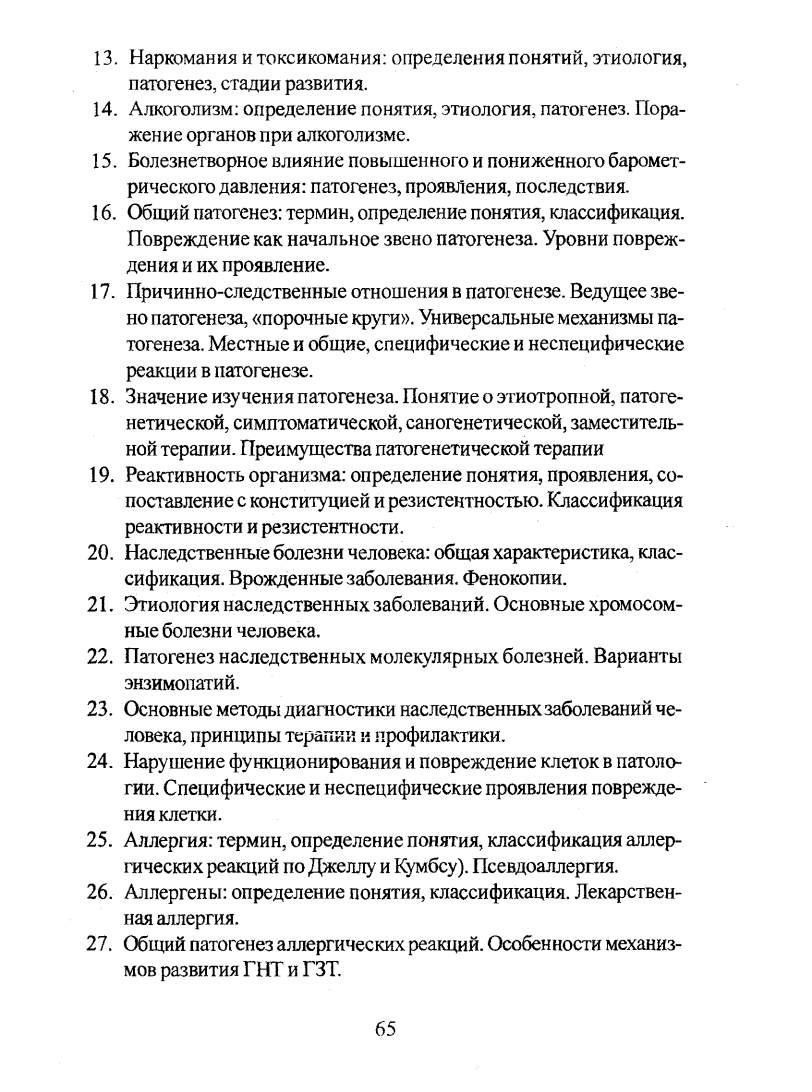 13. Наркомания и токсикомания: определения понятий, этиология, патогенез, стадии развития.

14. Алкоголизм: определение понятия, этиология, патогенез. Поражение органов при алкоголизме.

15. Болезнетворное влияние повышенного и пониженного барометрического давления: патогенез, проявления, последствия.

16. Общий патогенез: термин, определение понятия, классификация. Повреждение как начальное звено патогенеза. Уровни повреждения и их проявление.

17. Причинно-следственные отношения в патогенезе. Ведущее звено патогенеза, «порочные круги». Универсальные механизмы патогенеза. Местные и общие, специфические и неспецифические реакции в патогенезе.

18. Значение изучения патогенеза. Понятие о этиотропной, патогенетической, симптоматической, саногенетической, заместительной терапии. Преимущества патогенетической терапии

19. Реактивность организма: определение понятия, проявления, сопоставление с конституцией и резистентностью. Классификация реактивности и резистентности.

20. Наследственные болезни человека: общая характеристика, классификация. Врожденные заболевания. Фенокопии.

21. Этиология наследственных заболеваний. Основные хромосомные болезни человека.

22. Патогенез наследственных молекулярных болезней. Варианты энзимопатий.

23. Основные методы диагностики наследственных заболеваний человека, принципы терапии и профилактики.

24. Нарушение функционирования и повреждение клеток в патологии. Специфические и неспецифические проявления повреждения клетки.

25. Аллергия: термин, определение понятия, классификация аллергических реакций по Джеллу и Кумбсу). Псевдоаллергия.

26. Аллергены: определение понятия, классификация. Лекарственная аллергия.

27. Общий патогенез аллергических реакций. Особенности механизмов развития ГНТ и ГЗТ.

65